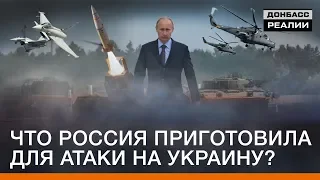 ДОНБАСС
РЕАЛИИ

ЧТО РОССИЯ ПРИГОТОВИЛА ДЛЯ АТАКИ НА УКРАИНУ?